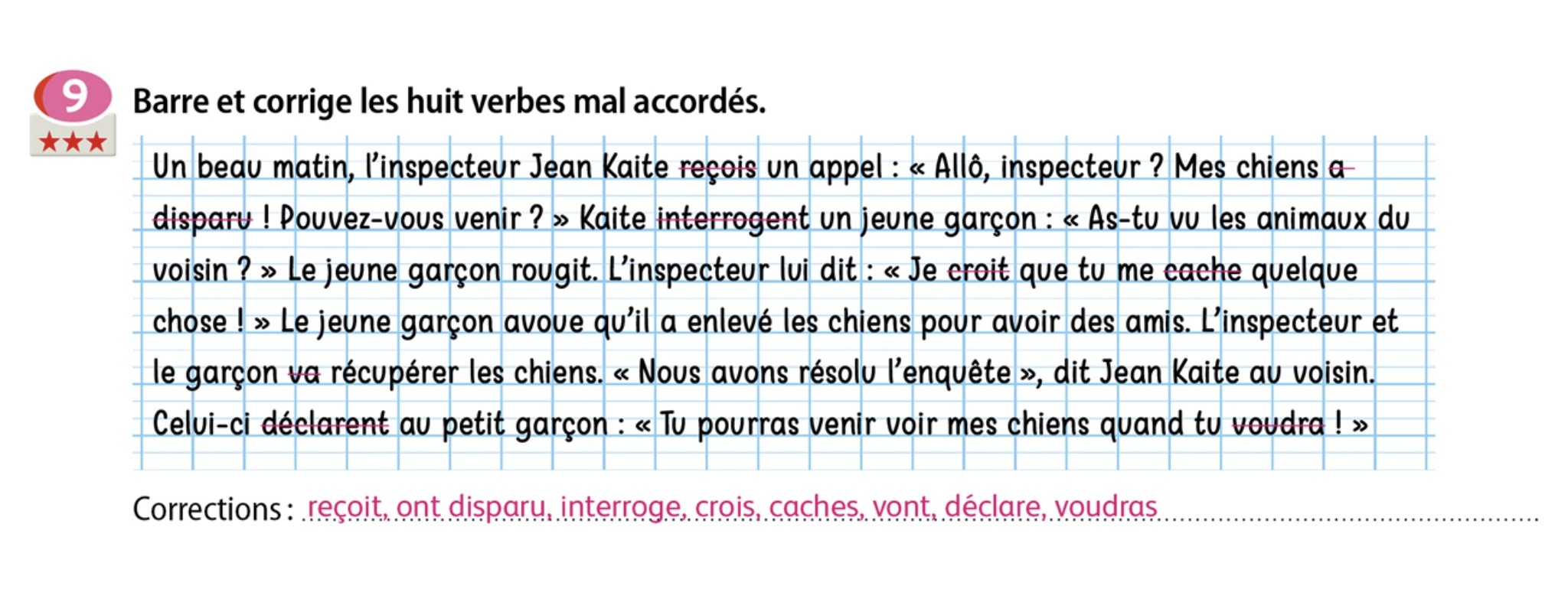 9 ★★★ Barre et corrige les huit verbes mal accordés.

Un beau matin, l'inspecteur Jean Kaite ~~reçois~~ un appel : « Allô, inspecteur ? Mes chiens ~~a disparu~~ ! Pouvez-vous venir ? » Kaite ~~interrogent~~ un jeune garçon : « As-tu vu les animaux du voisin ? » Le jeune garçon rougit. L'inspecteur lui dit : « Je ~~croit~~ que tu me ~~cache~~ quelque chose ! » Le jeune garçon avoue qu'il a enlevé les chiens pour avoir des amis. L'inspecteur et le garçon ~~va~~ récupérer les chiens. « Nous avons résolu l'enquête », dit Jean Kaite au voisin. Celui-ci ~~déclarent~~ au petit garçon : « Tu pourras venir voir mes chiens quand tu ~~voudra~~ ! »

Corrections : reçoit, ont disparu, interroge, crois, caches, vont, déclare, voudras